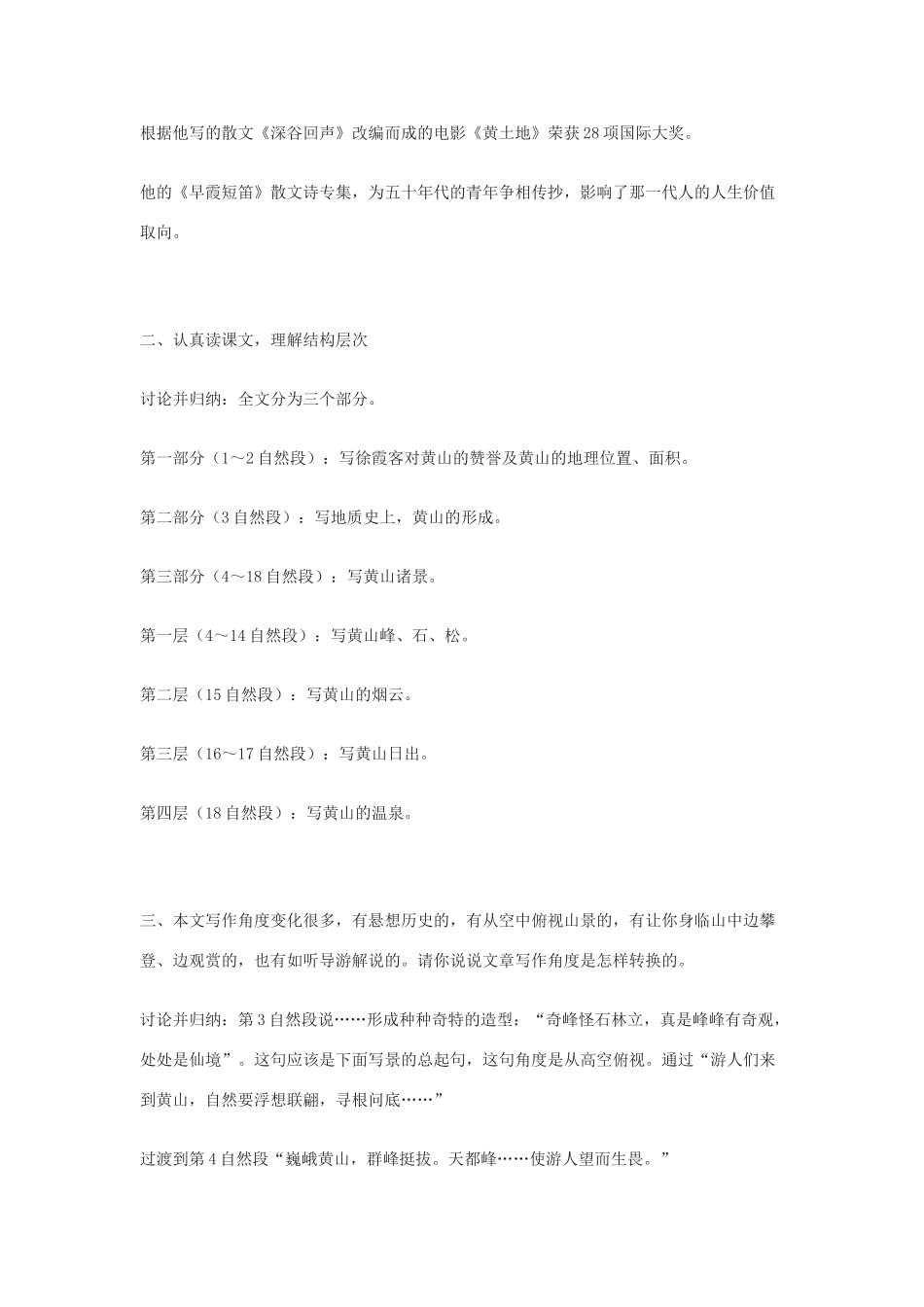 根据他写的散文《深谷回声》改编而成的电影《黄土地》荣获28项国际大奖。

他的《早霞短笛》散文诗专集，为五十年代的青年争相传抄，影响了那一代人的人生价值取向。

二、认真读课文，理解结构层次

讨论并归纳：全文分为三个部分。

第一部分（1～2自然段）：写徐霞客对黄山的赞誉及黄山的地理位置、面积。

第二部分（3自然段）：写地质史上，黄山的形成。

第三部分（4～18自然段）：写黄山诸景。

第一层（4～14自然段）：写黄山峰、石、松。

第二层（15自然段）：写黄山的烟云。

第三层（16～17自然段）：写黄山日出。

第四层（18自然段）：写黄山的温泉。

三、本文写作角度变化很多，有悬想历史的，有从空中俯视山景的，有让你身临山中边攀登、边观赏的，也有如听导游解说的。请你说说文章写作角度是怎样转换的。

讨论并归纳：第3自然段说……形成种种奇特的造型：“奇峰怪石林立，真是峰峰有奇观，处处是仙境”。这句应该是下面写景的总起句，这句角度是从高空俯视。通过“游人们来到黄山，自然要浮想联翩，寻根问底……”

过渡到第4自然段“巍峨黄山，群峰挺拔。天都峰……使游人望而生畏。”